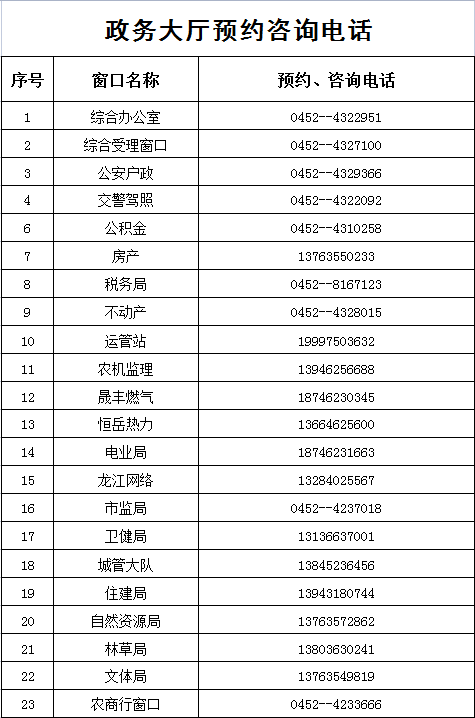 政务大厅预约咨询电话

| 序号 | 窗口名称 | 预约、咨询电话 |
|---|---|---|
| 1 | 综合办公室 | 0452--4322951 |
| 2 | 综合受理窗口 | 0452--4327100 |
| 3 | 公安户政 | 0452--4329366 |
| 4 | 交警驾照 | 0452--4322092 |
| 6 | 公积金 | 0452--4310258 |
| 7 | 房产 | 13763550233 |
| 8 | 税务局 | 0452--8167123 |
| 9 | 不动产 | 0452--4328015 |
| 10 | 运管站 | 19997503632 |
| 11 | 农机监理 | 13946256688 |
| 12 | 晟丰燃气 | 18746230345 |
| 13 | 恒岳热力 | 13664625600 |
| 14 | 电业局 | 18746231663 |
| 15 | 龙江网络 | 13284025567 |
| 16 | 市监局 | 0452--4237018 |
| 17 | 卫健局 | 13136637001 |
| 18 | 城管大队 | 13845236456 |
| 19 | 住建局 | 13943180744 |
| 20 | 自然资源局 | 13763572862 |
| 21 | 林草局 | 13803630241 |
| 22 | 文体局 | 13763549819 |
| 23 | 农商行窗口 | 0452--4233666 |